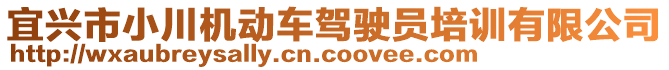 宜兴市小川机动车驾驶员培训有限公司
http://wxaubreysally.cn.coovee.com